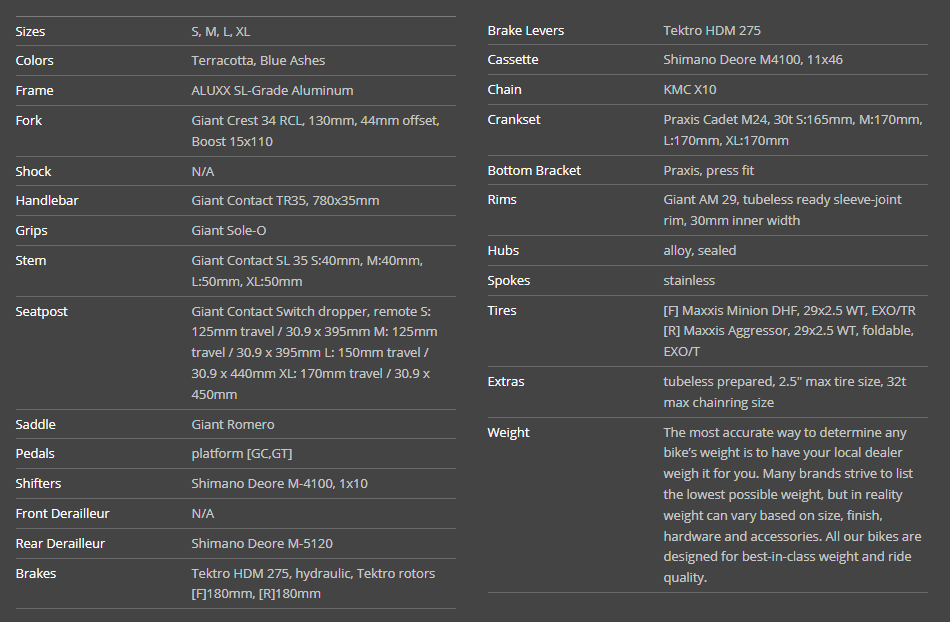 | | |
|---|---|
| Sizes | S, M, L, XL |
| Colors | Terracotta, Blue Ashes |
| Frame | ALUXX SL-Grade Aluminum |
| Fork | Giant Crest 34 RCL, 130mm, 44mm offset, Boost 15x110 |
| Shock | N/A |
| Handlebar | Giant Contact TR35, 780x35mm |
| Grips | Giant Sole-O |
| Stem | Giant Contact SL 35 S:40mm, M:40mm, L:50mm, XL:50mm |
| Seatpost | Giant Contact Switch dropper, remote S: 125mm travel / 30.9 x 395mm M: 125mm travel / 30.9 x 395mm L: 150mm travel / 30.9 x 440mm XL: 170mm travel / 30.9 x 450mm |
| Saddle | Giant Romero |
| Pedals | platform [GC,GT] |
| Shifters | Shimano Deore M-4100, 1x10 |
| Front Derailleur | N/A |
| Rear Derailleur | Shimano Deore M-5120 |
| Brakes | Tektro HDM 275, hydraulic, Tektro rotors [F]180mm, [R]180mm |

| | |
|---|---|
| Brake Levers | Tektro HDM 275 |
| Cassette | Shimano Deore M4100, 11x46 |
| Chain | KMC X10 |
| Crankset | Praxis Cadet M24, 30t S:165mm, M:170mm, L:170mm, XL:170mm |
| Bottom Bracket | Praxis, press fit |
| Rims | Giant AM 29, tubeless ready sleeve-joint rim, 30mm inner width |
| Hubs | alloy, sealed |
| Spokes | stainless |
| Tires | [F] Maxxis Minion DHF, 29x2.5 WT, EXO/TR [R] Maxxis Aggressor, 29x2.5 WT, foldable, EXO/T |
| Extras | tubeless prepared, 2.5" max tire size, 32t max chainring size |
| Weight | The most accurate way to determine any bike's weight is to have your local dealer weigh it for you. Many brands strive to list the lowest possible weight, but in reality weight can vary based on size, finish, hardware and accessories. All our bikes are designed for best-in-class weight and ride quality. |